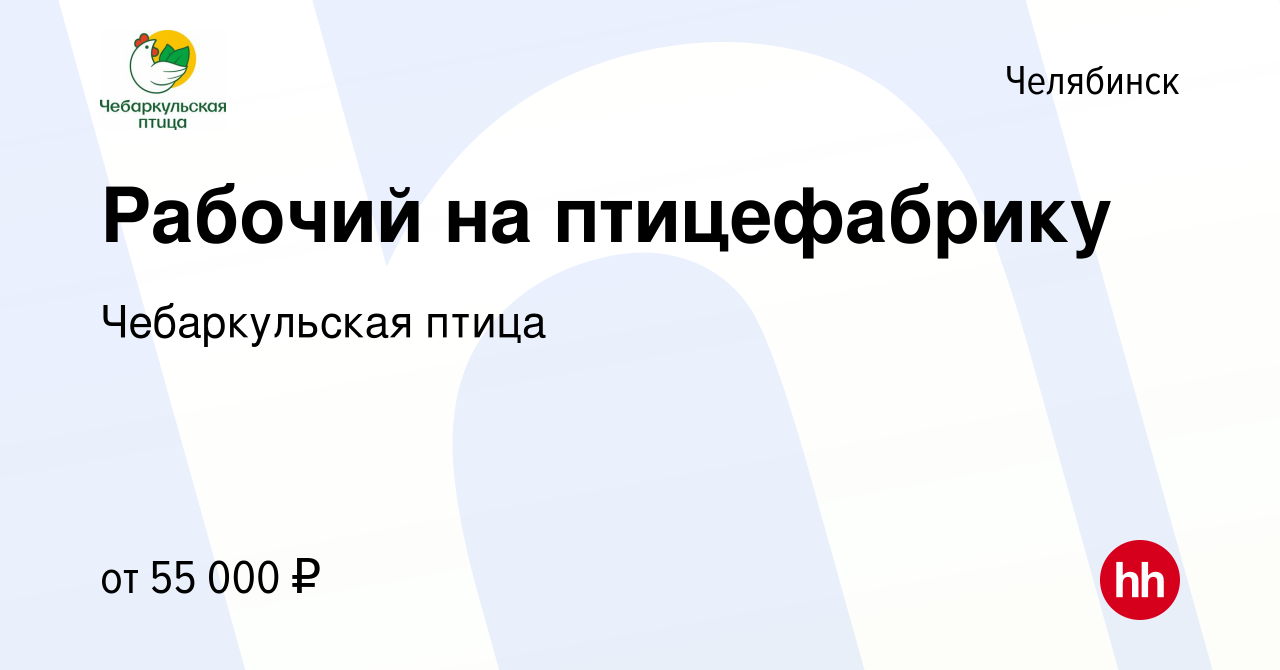 Чебаркульская птица

Челябинск

Рабочий на птицефабрику

Чебаркульская птица

от 55 000 ₽

hh